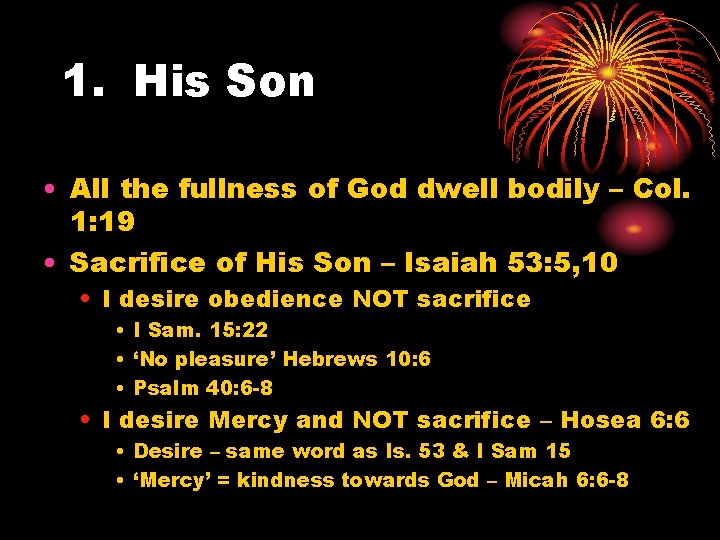 1. His Son

• All the fullness of God dwell bodily – Col. 1:19

• Sacrifice of His Son – Isaiah 53:5,10

• I desire obedience NOT sacrifice

• I Sam. 15:22

• 'No pleasure' Hebrews 10:6

• Psalm 40:6-8

• I desire Mercy and NOT sacrifice – Hosea 6:6

• Desire – same word as Is. 53 & I Sam 15

• 'Mercy' = kindness towards God – Micah 6:6-8